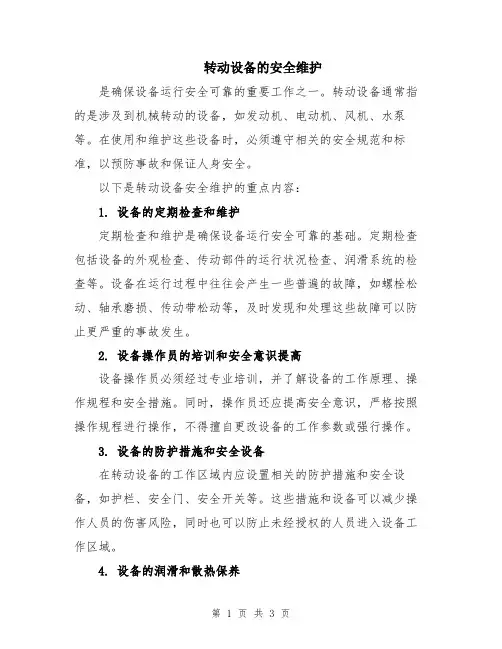 转动设备的安全维护

是确保设备运行安全可靠的重要工作之一。转动设备通常指的是涉及到机械转动的设备，如发动机、电动机、风机、水泵等。在使用和维护这些设备时，必须遵守相关的安全规范和标准，以预防事故和保证人身安全。

以下是转动设备安全维护的重点内容：

1. 设备的定期检查和维护

定期检查和维护是确保设备运行安全可靠的基础。定期检查包括设备的外观检查、传动部件的运行状况检查、润滑系统的检查等。设备在运行过程中往往会产生一些普遍的故障，如螺栓松动、轴承磨损、传动带松动等，及时发现和处理这些故障可以防止更严重的事故发生。

2. 设备操作员的培训和安全意识提高

设备操作员必须经过专业培训，并了解设备的工作原理、操作规程和安全措施。同时，操作员还应提高安全意识，严格按照操作规程进行操作，不得擅自更改设备的工作参数或强行操作。

3. 设备的防护措施和安全设备

在转动设备的工作区域内应设置相关的防护措施和安全设备，如护栏、安全门、安全开关等。这些措施和设备可以减少操作人员的伤害风险，同时也可以防止未经授权的人员进入设备工作区域。

4. 设备的润滑和散热保养

第 1 页 共 3 页